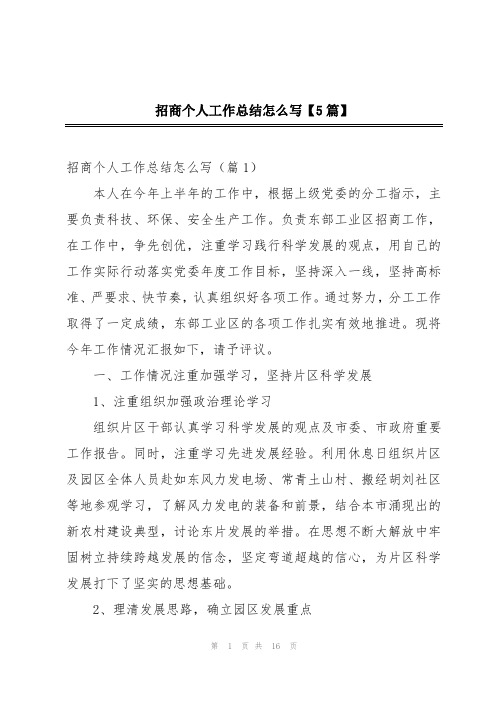 招商个人工作总结怎么写【5篇】

招商个人工作总结怎么写（篇1）

本人在今年上半年的工作中，根据上级党委的分工指示，主要负责科技、环保、安全生产工作。负责东部工业区招商工作，在工作中，争先创优，注重学习践行科学发展的观点，用自己的工作实际行动落实党委年度工作目标，坚持深入一线，坚持高标准、严要求、快节奏，认真组织好各项工作。通过努力，分工工作取得了一定成绩，东部工业区的各项工作扎实有效地推进。现将今年工作情况汇报如下，请予评议。

一、工作情况注重加强学习，坚持片区科学发展

1、注重组织加强政治理论学习

组织片区干部认真学习科学发展的观点及市委、市政府重要工作报告。同时，注重学习先进发展经验。利用休息日组织片区及园区全体人员赴如东风力发电场、常青土山村、搬经胡刘社区等地参观学习，了解风力发电的装备和前景，结合本市涌现出的新农村建设典型，讨论东片发展的举措。在思想不断大解放中牢固树立持续跨越发展的信念，坚定弯道超越的信心，为片区科学发展打下了坚实的思想基础。

2、理清发展思路，确立园区发展重点

第 1 页 共 16 页